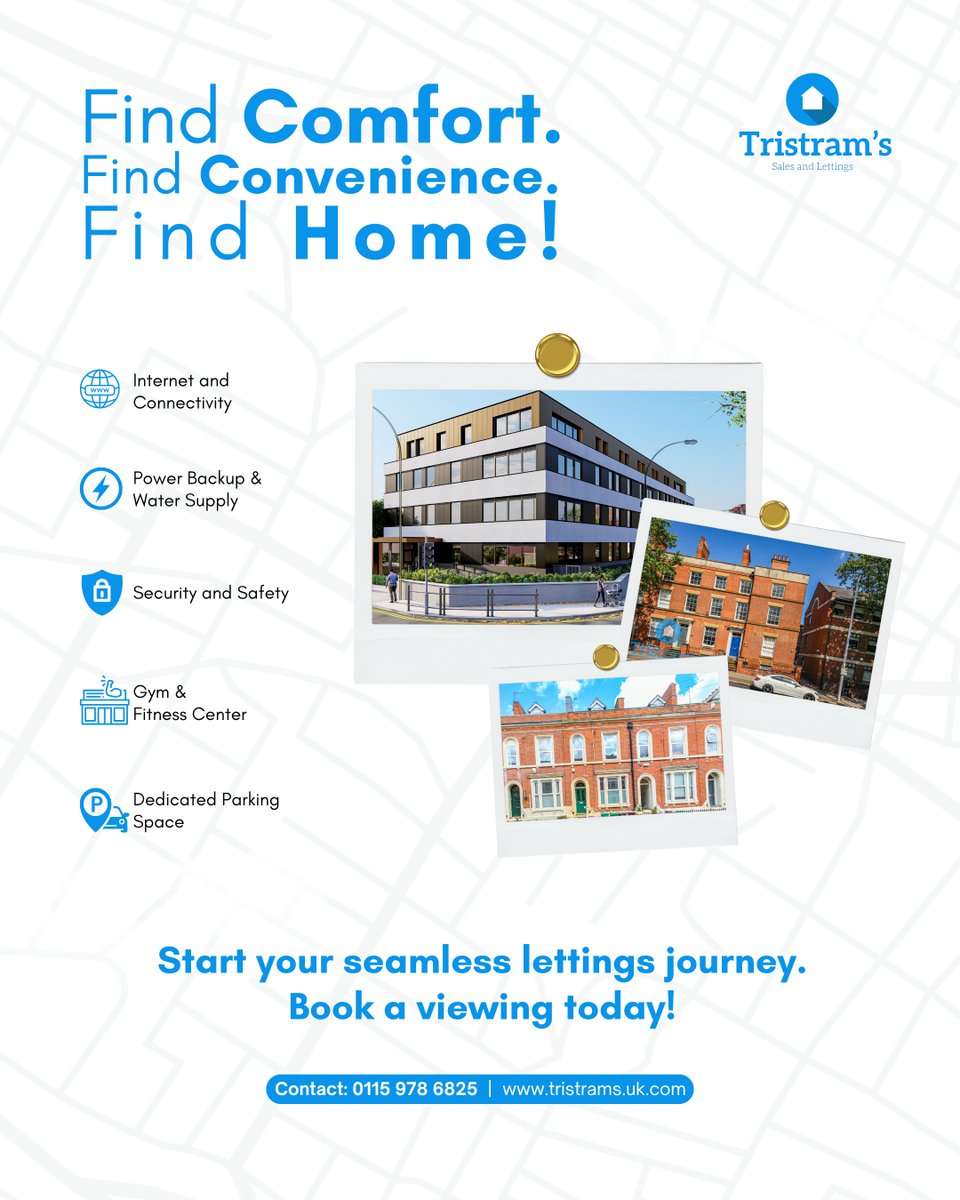 Find Comfort.
Find Convenience.
Find Home!

Tristram's
Sales and Lettings

www

Internet and Connectivity

Power Backup & Water Supply

Security and Safety

Gym & Fitness Center

P

Dedicated Parking Space

Start your seamless lettings journey.
Book a viewing today!

Contact: 0115 978 6825 | www.tristrams.uk.com